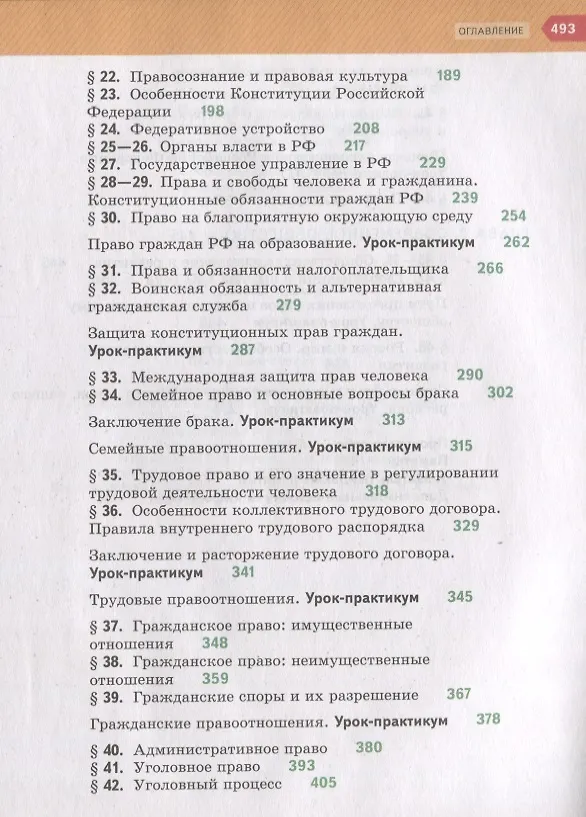 ОГЛАВЛЕНИЕ 493

§ 22. Правосознание и правовая культура 189
§ 23. Особенности Конституции Российской Федерации 198
§ 24. Федеративное устройство 208
§ 25—26. Органы власти в РФ 217
§ 27. Государственное управление в РФ 229
§ 28—29. Права и свободы человека и гражданина. Конституционные обязанности граждан РФ 239
§ 30. Право на благоприятную окружающую среду 254

Право граждан РФ на образование. Урок-практикум 262

§ 31. Права и обязанности налогоплательщика 266
§ 32. Воинская обязанность и альтернативная гражданская служба 279

Защита конституционных прав граждан. Урок-практикум 287

§ 33. Международная защита прав человека 290
§ 34. Семейное право и основные вопросы брака 302

Заключение брака. Урок-практикум 313

Семейные правоотношения. Урок-практикум 315

§ 35. Трудовое право и его значение в регулировании трудовой деятельности человека 318
§ 36. Особенности коллективного трудового договора. Правила внутреннего трудового распорядка 329

Заключение и расторжение трудового договора. Урок-практикум 341

Трудовые правоотношения. Урок-практикум 345

§ 37. Гражданское право: имущественные отношения 348
§ 38. Гражданское право: неимущественные отношения 359
§ 39. Гражданские споры и их разрешение 367

Гражданские правоотношения. Урок-практикум 378

§ 40. Административное право 380
§ 41. Уголовное право 393
§ 42. Уголовный процесс 405